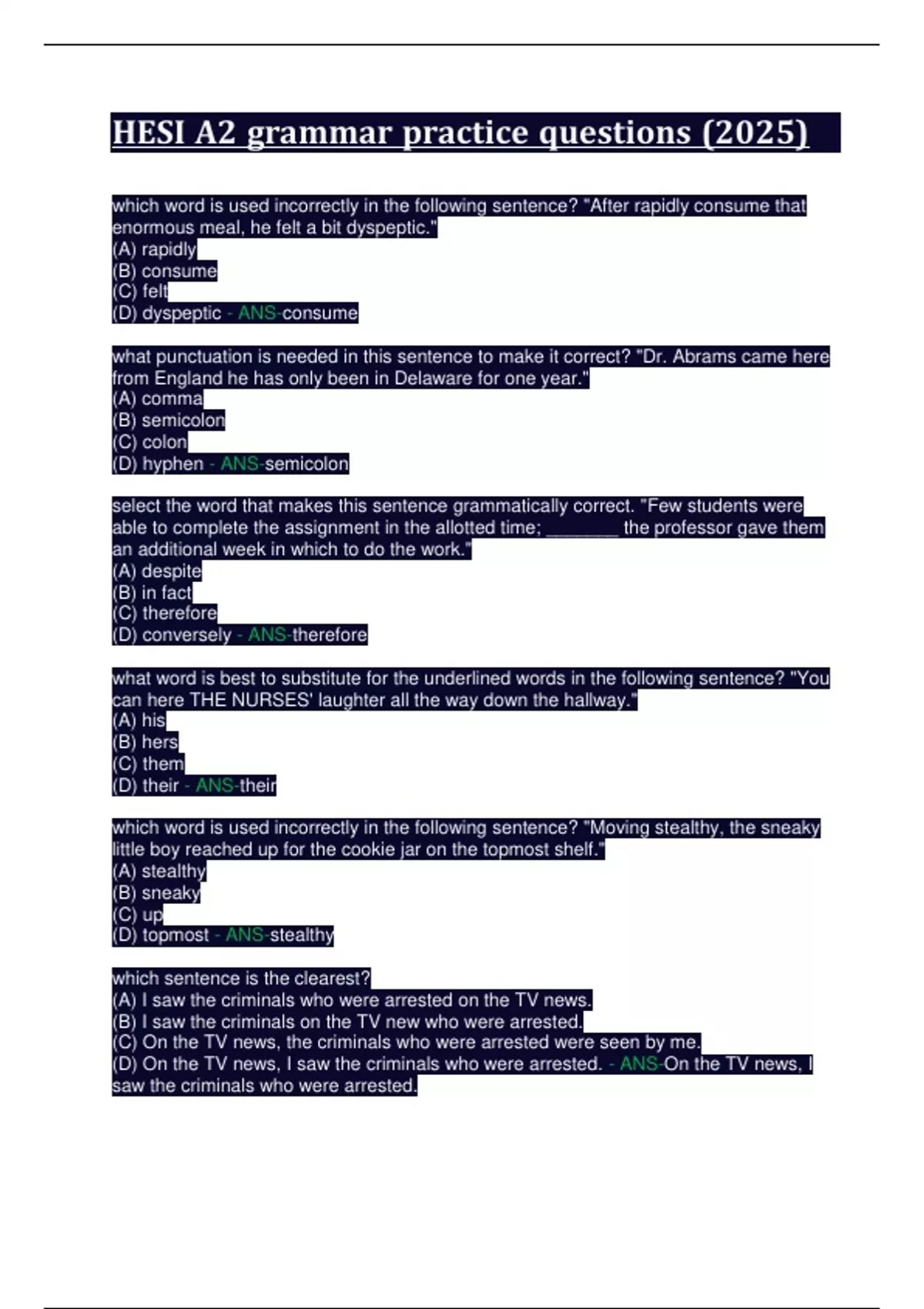 HESI A2 grammar practice questions (2025)

which word is used incorrectly in the following sentence? "After rapidly consume that enormous meal, he felt a bit dyspeptic."
(A) rapidly
(B) consume
(C) felt
(D) dyspeptic - ANS-consume

what punctuation is needed in this sentence to make it correct? "Dr. Abrams came here from England he has only been in Delaware for one year."
(A) comma
(B) semicolon
(C) colon
(D) hyphen - ANS-semicolon

select the word that makes this sentence grammatically correct. "Few students were able to complete the assignment in the allotted time; _______ the professor gave them an additional week in which to do the work."
(A) despite
(B) in fact
(C) therefore
(D) conversely - ANS-therefore

what word is best to substitute for the underlined words in the following sentence? "You can here THE NURSES' laughter all the way down the hallway."
(A) his
(B) hers
(C) them
(D) their - ANS-their

which word is used incorrectly in the following sentence? "Moving stealthy, the sneaky little boy reached up for the cookie jar on the topmost shelf."
(A) stealthy
(B) sneaky
(C) up
(D) topmost - ANS-stealthy

which sentence is the clearest?
(A) I saw the criminals who were arrested on the TV news.
(B) I saw the criminals on the TV new who were arrested.
(C) On the TV news, the criminals who were arrested were seen by me.
(D) On the TV news, I saw the criminals who were arrested. - ANS-On the TV news, I saw the criminals who were arrested.